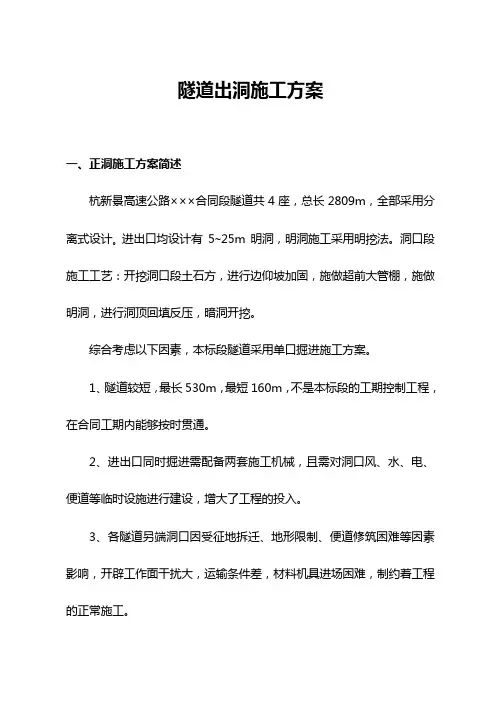 隧道出洞施工方案

一、正洞施工方案简述

杭新景高速公路×××合同段隧道共 4 座，总长 2809m，全部采用分离式设计。进出口均设计有 5~25m 明洞，明洞施工采用明挖法。洞口段施工工艺：开挖洞口段土石方，进行边仰坡加固，施做超前大管棚，施做明洞，进行洞顶回填反压，暗洞开挖。

综合考虑以下因素，本标段隧道采用单口掘进施工方案。

1、隧道较短，最长 530m，最短 160m，不是本标段的工期控制工程，在合同工期内能够按时贯通。

2、进出口同时掘进需配备两套施工机械，且需对洞口风、水、电、便道等临时设施进行建设，增大了工程的投入。

3、各隧道另端洞口因受征地拆迁、地形限制、便道修筑困难等因素影响，开辟工作面干扰大，运输条件差，材料机具进场困难，制约着工程的正常施工。